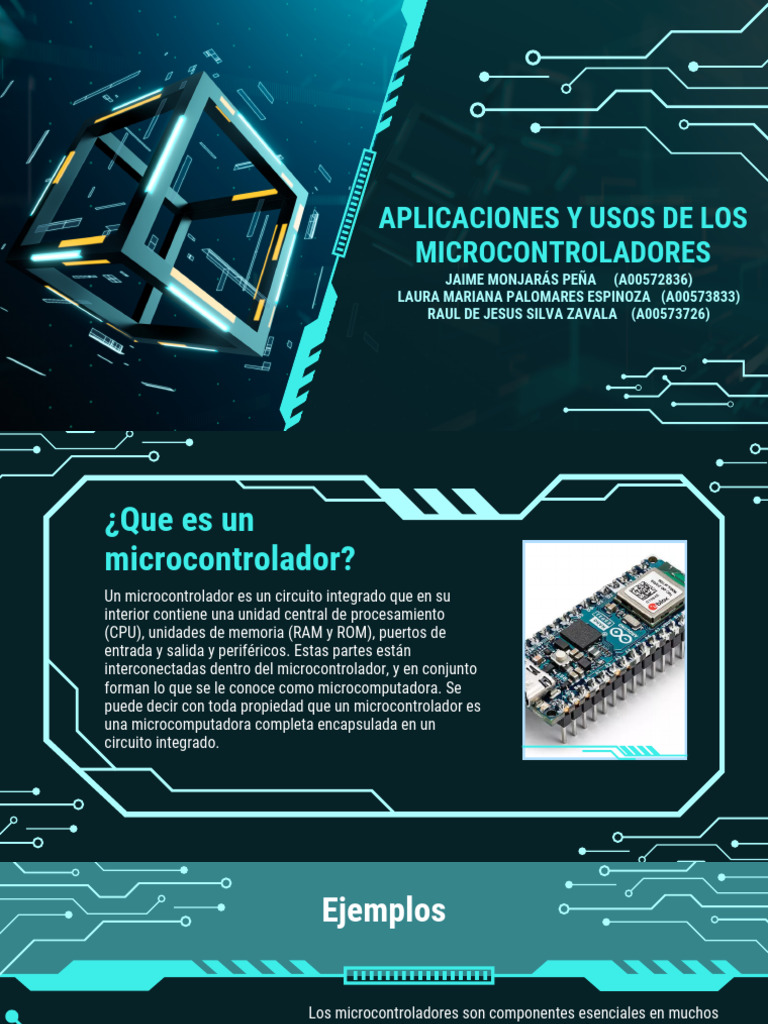 APLICACIONES Y USOS DE LOS MICROCONTROLADORES

JAIME MONJARÁS PEÑA (A00572836)
LAURA MARIANA PALOMARES ESPINOZA (A00573833)
RAUL DE JESUS SILVA ZAVALA (A00573726)

¿Que es un microcontrolador?

Un microcontrolador es un circuito integrado que en su interior contiene una unidad central de procesamiento (CPU), unidades de memoria (RAM y ROM), puertos de entrada y salida y periféricos. Estas partes están interconectadas dentro del microcontrolador, y en conjunto forman lo que se le conoce como microcomputadora. Se puede decir con toda propiedad que un microcontrolador es una microcomputadora completa encapsulada en un circuito integrado.

Ejemplos

Los microcontroladores son componentes esenciales en muchos